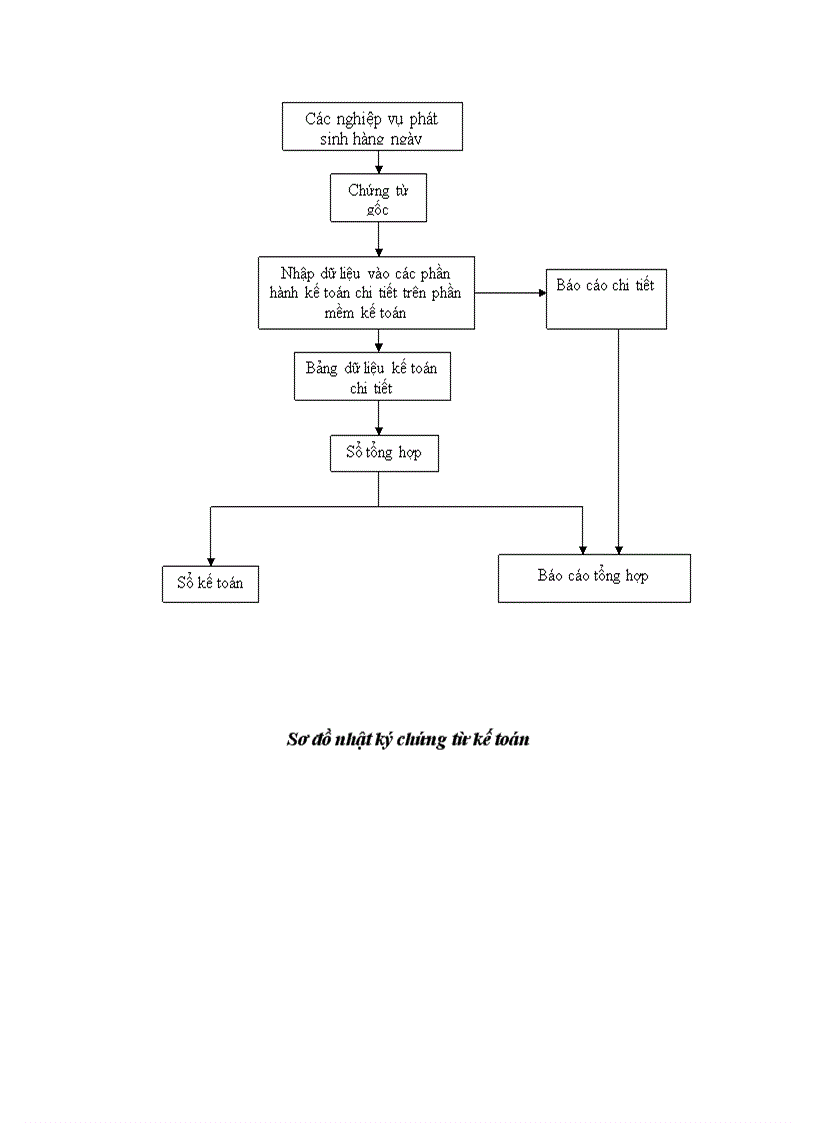 Các nghiệp vụ phát sinh hàng ngày

Chứng từ gốc

Nhập dữ liệu vào các phần hành kế toán chi tiết trên phần mềm kế toán

Báo cáo chi tiết

Bảng dữ liệu kế toán chi tiết

Sổ tổng hợp

Sổ kế toán

Báo cáo tổng hợp

Sơ đồ nhật ký chứng từ kế toán